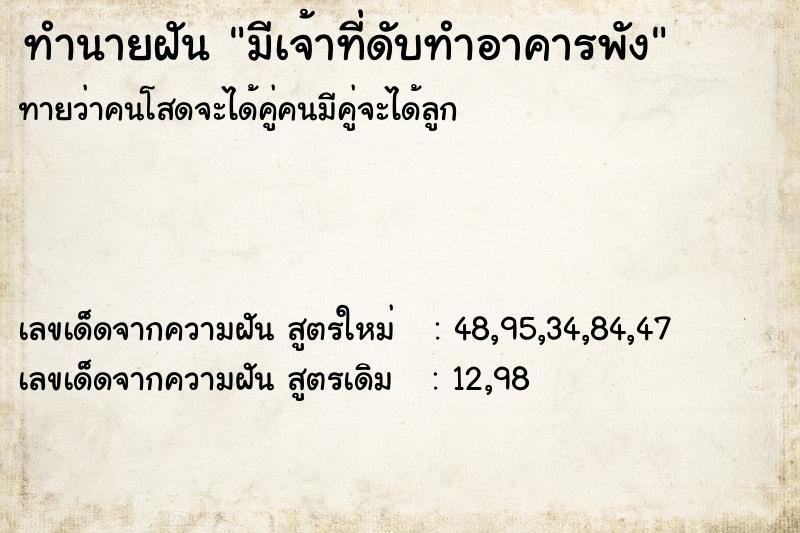 ทำนายฝัน "มีเจ้าที่ดับทำอาคารพัง"

ทายว่าคนโสดจะได้คู่คนมีคู่จะได้ลูก

เลขเด็ดจากความฝัน สูตรใหม่ : 48,95,34,84,47
เลขเด็ดจากความฝัน สูตรเดิม : 12,98